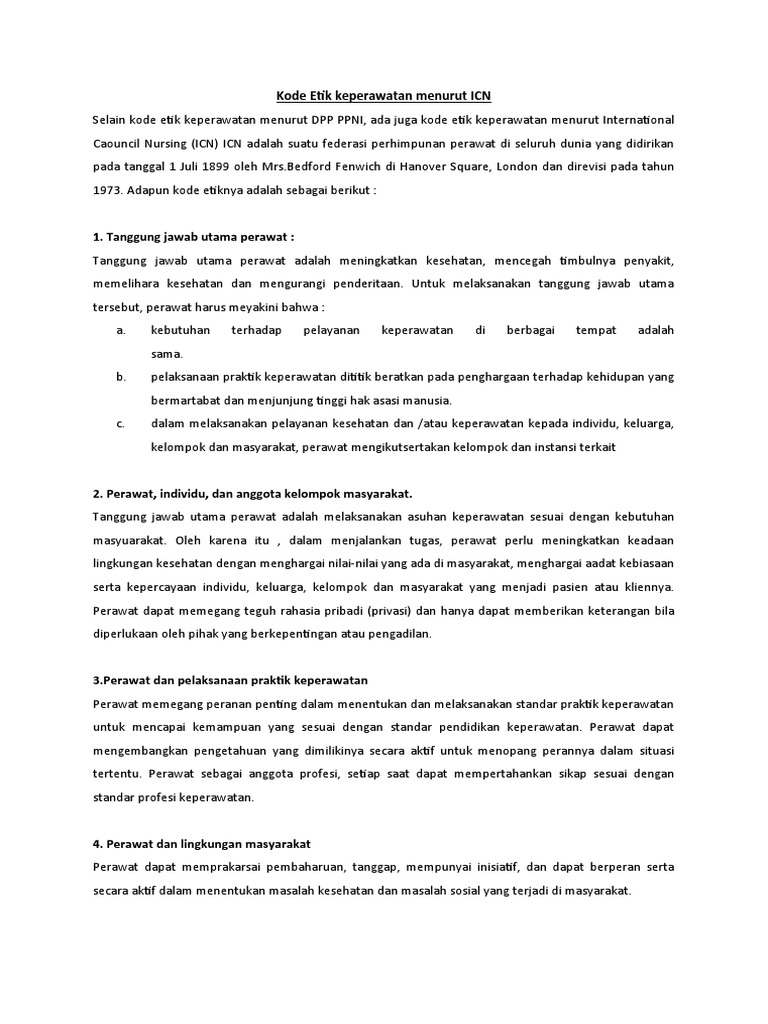 Kode Etik keperawatan menurut ICN

Selain kode etik keperawatan menurut DPP PPNI, ada juga kode etik keperawatan menurut International Caouncil Nursing (ICN) ICN adalah suatu federasi perhimpunan perawat di seluruh dunia yang didirikan pada tanggal 1 Juli 1899 oleh Mrs.Bedford Fenwich di Hanover Square, London dan direvisi pada tahun 1973. Adapun kode etiknya adalah sebagai berikut :

1. Tanggung jawab utama perawat :

Tanggung jawab utama perawat adalah meningkatkan kesehatan, mencegah timbulnya penyakit, memelihara kesehatan dan mengurangi penderitaan. Untuk melaksanakan tanggung jawab utama tersebut, perawat harus meyakini bahwa :

a. kebutuhan terhadap pelayanan keperawatan di berbagai tempat adalah sama.

b. pelaksanaan praktik keperawatan dititik beratkan pada penghargaan terhadap kehidupan yang bermartabat dan menjunjung tinggi hak asasi manusia.

c. dalam melaksanakan pelayanan kesehatan dan /atau keperawatan kepada individu, keluarga, kelompok dan masyarakat, perawat mengikutsertakan kelompok dan instansi terkait

2. Perawat, individu, dan anggota kelompok masyarakat.

Tanggung jawab utama perawat adalah melaksanakan asuhan keperawatan sesuai dengan kebutuhan masyuarakat. Oleh karena itu , dalam menjalankan tugas, perawat perlu meningkatkan keadaan lingkungan kesehatan dengan menghargai nilai-nilai yang ada di masyarakat, menghargai aadat kebiasaan serta kepercayaan individu, keluarga, kelompok dan masyarakat yang menjadi pasien atau kliennya. Perawat dapat memegang teguh rahasia pribadi (privasi) dan hanya dapat memberikan keterangan bila diperlukaan oleh pihak yang berkepentingan atau pengadilan.

3.Perawat dan pelaksanaan praktik keperawatan

Perawat memegang peranan penting dalam menentukan dan melaksanakan standar praktik keperawatan untuk mencapai kemampuan yang sesuai dengan standar pendidikan keperawatan. Perawat dapat mengembangkan pengetahuan yang dimilikinya secara aktif untuk menopang perannya dalam situasi tertentu. Perawat sebagai anggota profesi, setiap saat dapat mempertahankan sikap sesuai dengan standar profesi keperawatan.

4. Perawat dan lingkungan masyarakat

Perawat dapat memprakarsai pembaharuan, tanggap, mempunyai inisiatif, dan dapat berperan serta secara aktif dalam menentukan masalah kesehatan dan masalah sosial yang terjadi di masyarakat.